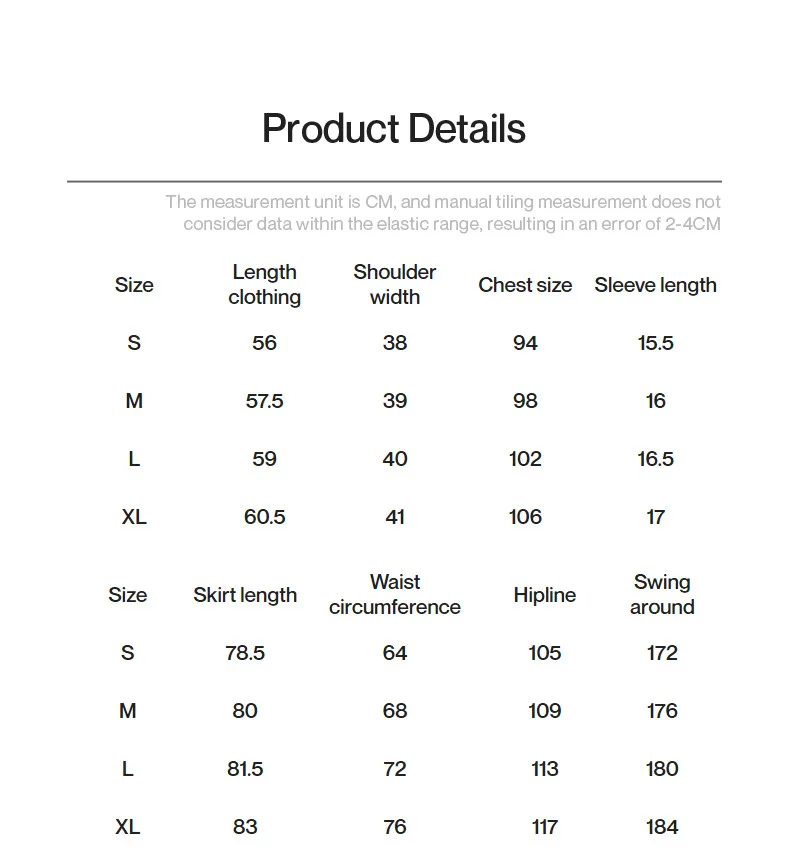 Product Details

The measurement unit is CM, and manual tiling measurement does not consider data within the elastic range, resulting in an error of 2-4CM

| Size | Length clothing | Shoulder width | Chest size | Sleeve length |
|---|---|---|---|---|
| S | 56 | 38 | 94 | 15.5 |
| M | 57.5 | 39 | 98 | 16 |
| L | 59 | 40 | 102 | 16.5 |
| XL | 60.5 | 41 | 106 | 17 |

| Size | Skirt length | Waist circumference | Hipline | Swing around |
|---|---|---|---|---|
| S | 78.5 | 64 | 105 | 172 |
| M | 80 | 68 | 109 | 176 |
| L | 81.5 | 72 | 113 | 180 |
| XL | 83 | 76 | 117 | 184 |